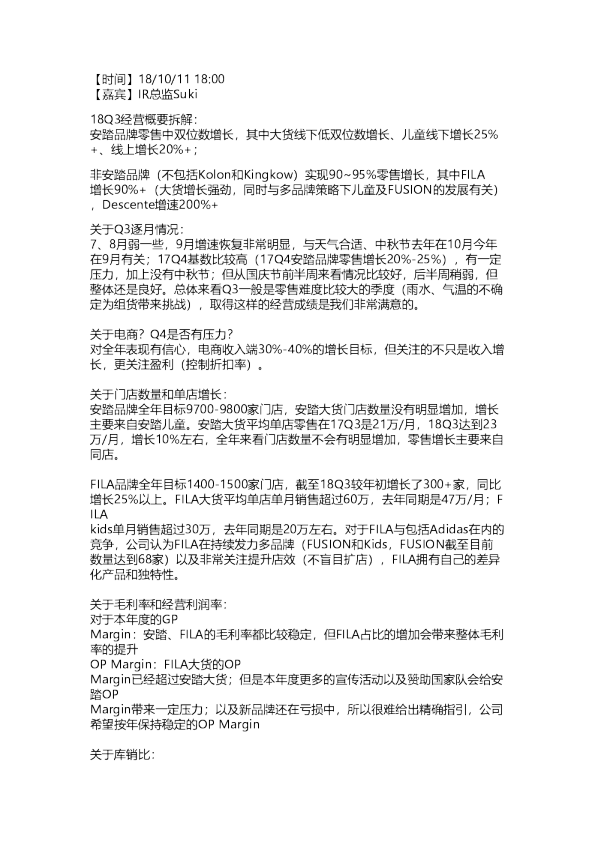 【时间】18/10/11 18:00
【嘉宾】IR总监Suki

18Q3经营概要拆解：
安踏品牌零售中双位数增长，其中大货线下低双位数增长、儿童线下增长25%+、线上增长20%+；

非安踏品牌（不包括Kolon和Kingkow）实现90~95%零售增长，其中FILA增长90%+（大货增长强劲，同时与多品牌策略下儿童及FUSION的发展有关），Descente增速200%+

关于Q3逐月情况：
7、8月弱一些，9月增速恢复非常明显，与天气合适、中秋节去年在10月今年在9月有关；17Q4基数比较高（17Q4安踏品牌零售增长20%-25%），有一定压力，加上没有中秋节；但从国庆节前半周来看情况比较好，后半周稍弱，但整体还是良好。总体来看Q3一般是零售难度比较大的季度（雨水、气温的不确定为组货带来挑战），取得这样的经营成绩是我们非常满意的。

关于电商？Q4是否有压力？
对全年表现有信心，电商收入端30%-40%的增长目标，但关注的不只是收入增长，更关注盈利（控制折扣率）。

关于门店数量和单店增长：
安踏品牌全年目标9700-9800家门店，安踏大货门店数量没有明显增加，增长主要来自安踏儿童。安踏大货平均单店零售在17Q3是21万/月，18Q3达到23万/月，增长10%左右，全年来看门店数量不会有明显增加，零售增长主要来自同店。

FILA品牌全年目标1400-1500家门店，截至18Q3较年初增长了300+家，同比增长25%以上。FILA大货平均单店单月销售超过60万，去年同期是47万/月；FILA
kids单月销售超过30万，去年同期是20万左右。对于FILA与包括Adidas在内的竞争，公司认为FILA在持续发力多品牌（FUSION和Kids，FUSION截至目前数量达到68家）以及非常关注提升店效（不盲目扩店），FILA拥有自己的差异化产品和独特性。

关于毛利率和经营利润率：
对于本年度的GP
Margin：安踏、FILA的毛利率都比较稳定，但FILA占比的增加会带来整体毛利率的提升
OP Margin：FILA大货的OP
Margin已经超过安踏大货；但是本年度更多的宣传活动以及赞助国家队会给安踏OP
Margin带来一定压力；以及新品牌还在亏损中，所以很难给出精确指引，公司希望按年保持稳定的OP Margin

关于库销比：